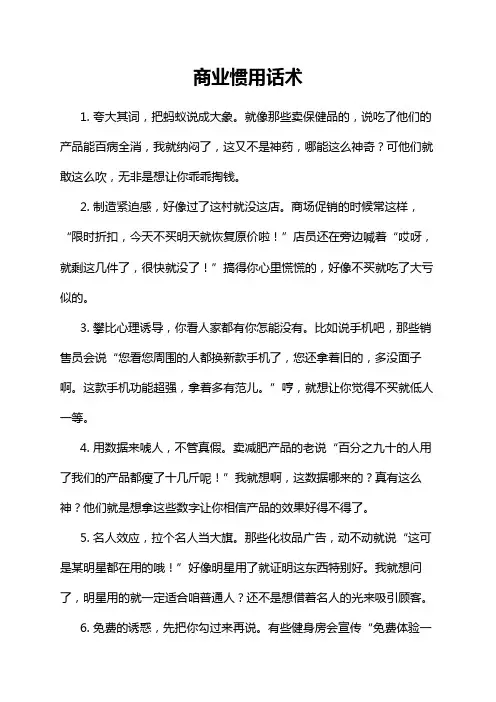 商业惯用话术

1. 夸大其词，把蚂蚁说成大象。就像那些卖保健品的，说吃了他们的产品能百病全消，我就纳闷了，这又不是神药，哪能这么神奇？可他们就敢这么吹，无非是想让你乖乖掏钱。

2. 制造紧迫感，好像过了这村就没这店。商场促销的时候常这样，“限时折扣，今天不买明天就恢复原价啦！”店员还在旁边喊着“哎呀，就剩这几件了，很快就没了！”搞得你心里慌慌的，好像不买就吃了大亏似的。

3. 攀比心理诱导，你看人家都有你怎能没有。比如说手机吧，那些销售员会说“您看您周围的人都换新款手机了，您还拿着旧的，多没面子啊。这款手机功能超强，拿着多有范儿。”哼，就想让你觉得不买就低人一等。

4. 用数据来唬人，不管真假。卖减肥产品的老说“百分之九十的人用了我们的产品都瘦了十几斤呢！”我就想啊，这数据哪来的？真有这么神？他们就是想拿这些数字让你相信产品的效果好得不得了。

5. 名人效应，拉个名人当大旗。那些化妆品广告，动不动就说“这可是某明星都在用的哦！”好像明星用了就证明这东西特别好。我就想问了，明星用的就一定适合咱普通人？还不是想借着名人的光来吸引顾客。

6. 免费的诱惑，先把你勾过来再说。有些健身房会宣传“免费体验一